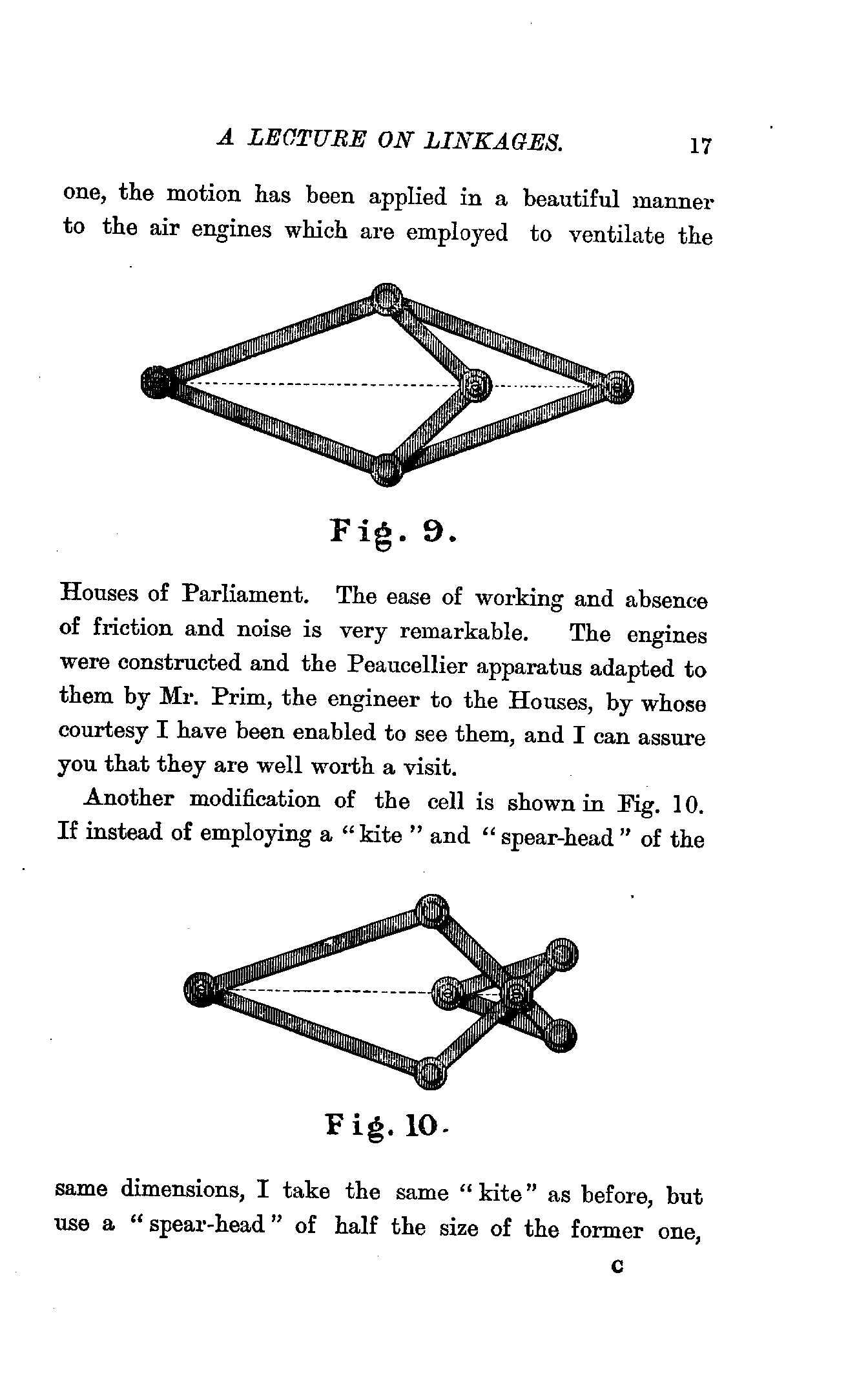 A LECTURE ON LINKAGES. 17

one, the motion has been applied in a beautiful manner to the air engines which are employed to ventilate the

Fig. 9.

Houses of Parliament. The ease of working and absence of friction and noise is very remarkable. The engines were constructed and the Peaucellier apparatus adapted to them by Mr. Prim, the engineer to the Houses, by whose courtesy I have been enabled to see them, and I can assure you that they are well worth a visit.

Another modification of the cell is shown in Fig. 10. If instead of employing a "kite" and "spear-head" of the

Fig. 10.

same dimensions, I take the same "kite" as before, but use a "spear-head" of half the size of the former one,

C